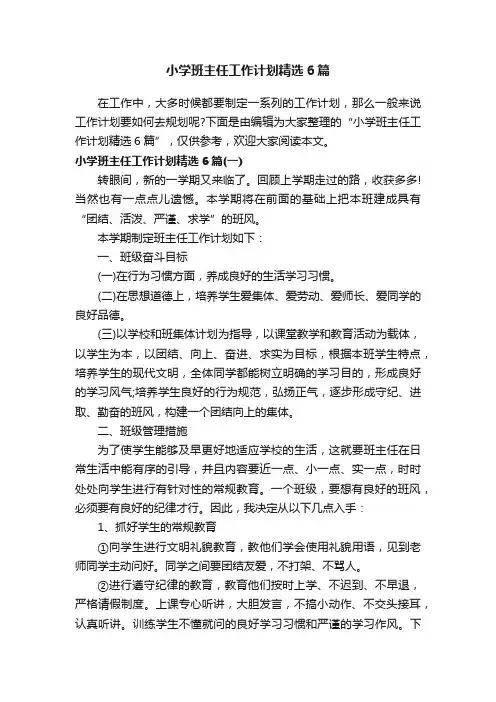 小学班主任工作计划精选6篇

在工作中，大多时候都要制定一系列的工作计划，那么一般来说工作计划要如何去规划呢?下面是由编辑为大家整理的“小学班主任工作计划精选6篇”，仅供参考，欢迎大家阅读本文。

小学班主任工作计划精选6篇(一)

转眼间，新的一学期又来临了。回顾上学期走过的路，收获多多!当然也有一点点儿遗憾。本学期将在前面的基础上把本班建成具有“团结、活泼、严谨、求学”的班风。

本学期制定班主任工作计划如下：

一、班级奋斗目标

(一)在行为习惯方面，养成良好的生活学习习惯。

(二)在思想道德上，培养学生爱集体、爱劳动、爱师长、爱同学的良好品德。

(三)以学校和班集体计划为指导，以课堂教学和教育活动为载体，以学生为本，以团结、向上、奋进、求实为目标，根据本班学生特点，培养学生的现代文明，全体同学都能树立明确的学习目的，形成良好的学习风气;培养学生良好的行为规范，弘扬正气，逐步形成守纪、进取、勤奋的班风，构建一个团结向上的集体。

二、班级管理措施

为了使学生能够及早更好地适应学校的生活，这就要班主任在日常生活中能有序的引导，并且内容要近一点、小一点、实一点，时时处处向学生进行有针对性的常规教育。一个班级，要想有良好的班风，必须要有良好的纪律才行。因此，我决定从以下几点入手：

1、抓好学生的常规教育

①向学生进行文明礼貌教育，教他们学会使用礼貌用语，见到老师同学主动问好。同学之间要团结友爱，不打架、不骂人。

②进行遵守纪律的教育，教育他们按时上学、不迟到、不早退，严格请假制度。上课专心听讲，大胆发言，不搞小动作、不交头接耳，认真听讲。训练学生不懂就问的良好学习习惯和严谨的学习作风。下